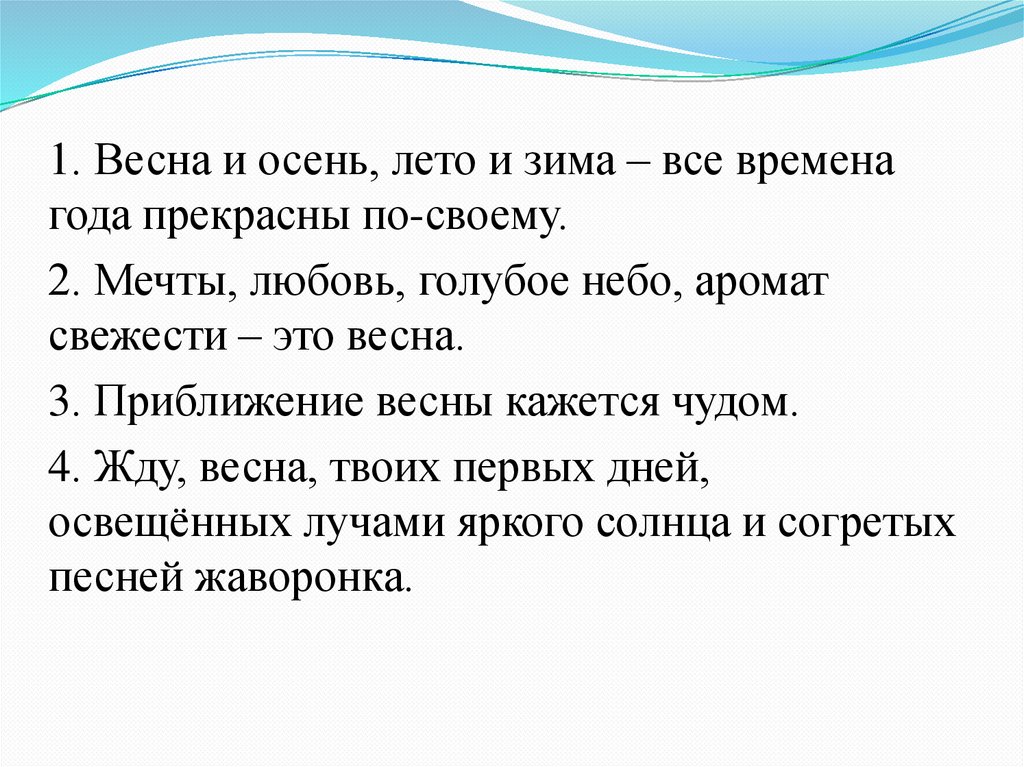 1. Весна и осень, лето и зима – все времена года прекрасны по-своему.

2. Мечты, любовь, голубое небо, аромат свежести – это весна.

3. Приближение весны кажется чудом.

4. Жду, весна, твоих первых дней, освещённых лучами яркого солнца и согретых песней жаворонка.